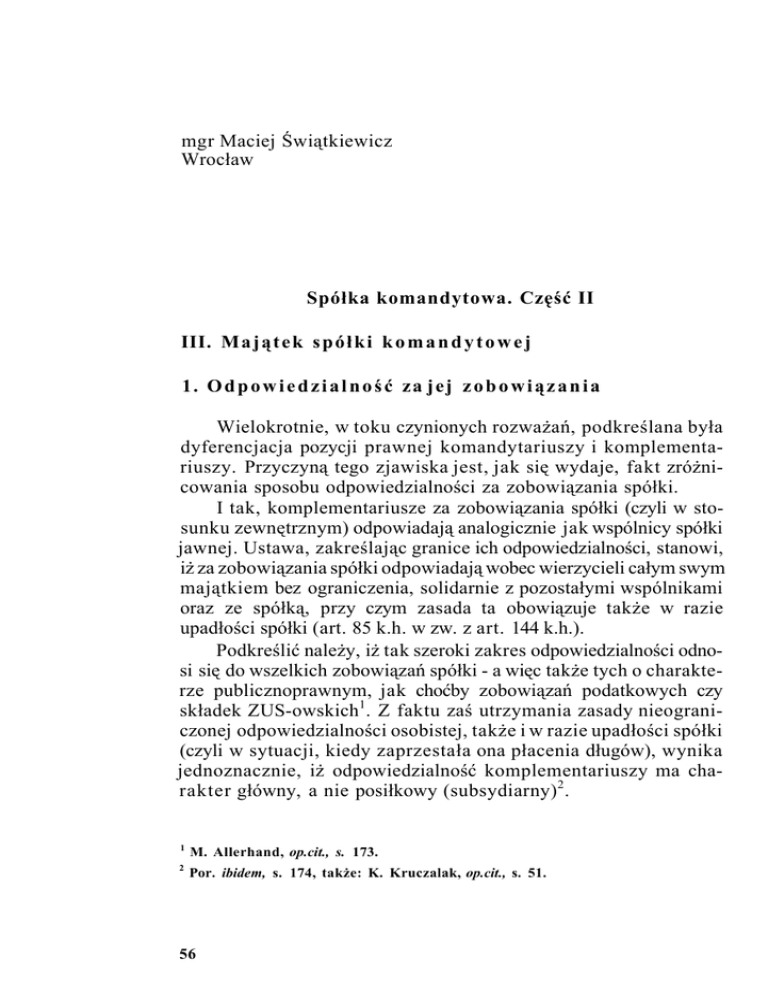 mgr Maciej Świątkiewicz
Wrocław

Spółka komandytowa. Część II

III. Majątek spółki komandytowej

1. Odpowiedzialność za jej zobowiązania

Wielokrotnie, w toku czynionych rozważań, podkreślana była dyferencjacja pozycji prawnej komandytariuszy i komplementariuszy. Przyczyną tego zjawiska jest, jak się wydaje, fakt zróżnicowania sposobu odpowiedzialności za zobowiązania spółki.

I tak, komplementariusze za zobowiązania spółki (czyli w stosunku zewnętrznym) odpowiadają analogicznie jak wspólnicy spółki jawnej. Ustawa, zakreślając granice ich odpowiedzialności, stanowi, iż za zobowiązania spółki odpowiadają wobec wierzycieli całym swym majątkiem bez ograniczenia, solidarnie z pozostałymi wspólnikami oraz ze spółką, przy czym zasada ta obowiązuje także w razie upadłości spółki (art. 85 k.h. w zw. z art. 144 k.h.).

Podkreślić należy, iż tak szeroki zakres odpowiedzialności odnosi się do wszelkich zobowiązań spółki - a więc także tych o charakterze publicznoprawnym, jak choćby zobowiązań podatkowych czy składek ZUS-owskich$^1$. Z faktu zaś utrzymania zasady nieograniczonej odpowiedzialności osobistej, także i w razie upadłości spółki (czyli w sytuacji, kiedy zaprzestała ona płacenia długów), wynika jednoznacznie, iż odpowiedzialność komplementariuszy ma charakter główny, a nie posiłkowy (subsydiarny)$^2$.

$^1$ M. Allerhand, op.cit., s. 173.
$^2$ Por. ibidem, s. 174, także: K. Kruczalak, op.cit., s. 51.

56